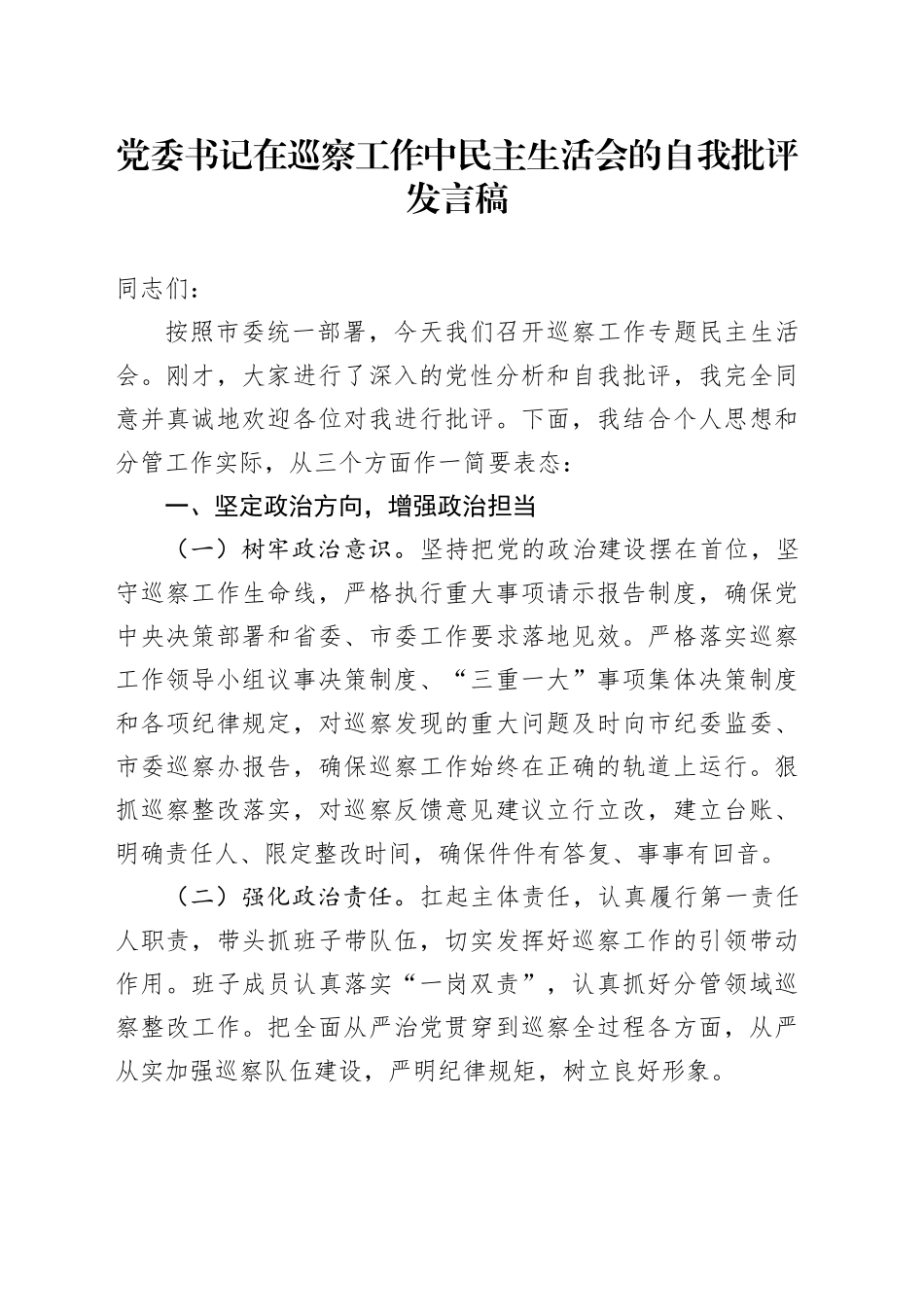 党委书记在巡察工作中民主生活会的自我批评发言稿

同志们：

按照市委统一部署，今天我们召开巡察工作专题民主生活会。刚才，大家进行了深入的党性分析和自我批评，我完全同意并真诚地欢迎各位对我进行批评。下面，我结合个人思想和分管工作实际，从三个方面作一简要表态：

一、坚定政治方向，增强政治担当

（一）树牢政治意识。坚持把党的政治建设摆在首位，坚守巡察工作生命线，严格执行重大事项请示报告制度，确保党中央决策部署和省委、市委工作要求落地见效。严格落实巡察工作领导小组议事决策制度、“三重一大”事项集体决策制度和各项纪律规定，对巡察发现的重大问题及时向市纪委监委、市委巡察办报告，确保巡察工作始终在正确的轨道上运行。狠抓巡察整改落实，对巡察反馈意见建议立行立改，建立台账、明确责任人、限定整改时间，确保件件有答复、事事有回音。

（二）强化政治责任。扛起主体责任，认真履行第一责任人职责，带头抓班子带队伍，切实发挥好巡察工作的引领带动作用。班子成员认真落实“一岗双责”，认真抓好分管领域巡察整改工作。把全面从严治党贯穿到巡察全过程各方面，从严从实加强巡察队伍建设，严明纪律规矩，树立良好形象。